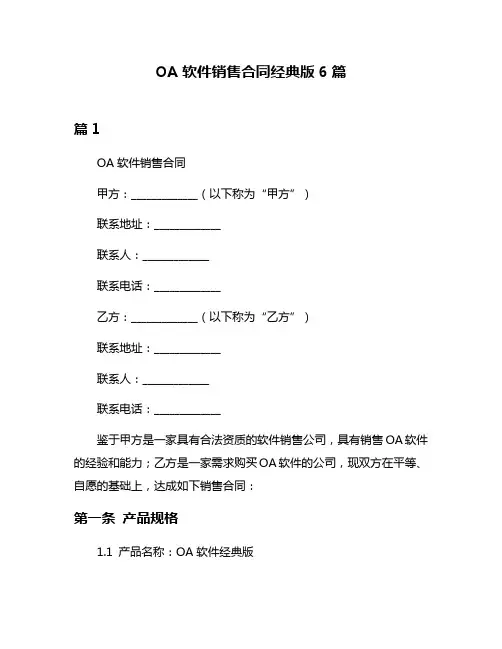 OA 软件销售合同经典版 6 篇

篇 1

OA 软件销售合同

甲方：____________（以下称为“甲方”）

联系地址：____________

联系人：____________

联系电话：____________

乙方：____________（以下称为“乙方”）

联系地址：____________

联系人：____________

联系电话：____________

鉴于甲方是一家具有合法资质的软件销售公司，具有销售 OA 软件的经验和能力；乙方是一家需求购买 OA 软件的公司，现双方在平等、自愿的基础上，达成如下销售合同：

第一条 产品规格

1.1 产品名称：OA 软件经典版